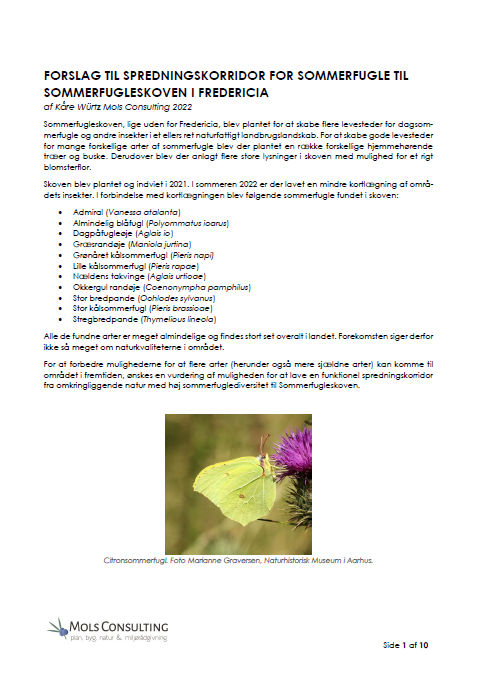 FORSLAG TIL SPREDNINGSKORRIDOR FOR SOMMERFUGLE TIL SOMMERFUGLESKOVEN I FREDERICIA

af Kåre Würtz Mols Consulting 2022

Sommerfugleskoven, lige uden for Fredericia, blev plantet for at skabe flere levesteder for dagsommerfugle og andre insekter i et ellers ret naturfattigt landbrugslandskab. For at skabe gode levesteder for mange forskellige arter af sommerfugle blev der plantet en række forskellige hjemmehørende træer og buske. Derudover blev der anlagt flere store lysninger i skoven med mulighed for et rigt blomsterflor.

Skoven blev plantet og indviet i 2021. I sommeren 2022 er der lavet en mindre kortlægning af områdets insekter. I forbindelse med kortlægningen blev følgende sommerfugle fundet i skoven:

• Admiral (Vanessa atalanta)
• Almindelig blåfugl (Polyommatus icarus)
• Dagpåfugleøje (Aglais io)
• Græsrandøje (Maniola jurtina)
• Grønåret kålsommerfugl (Pieris napi)
• Lille kålsommerfugl (Pieris rapae)
• Nældens takvinge (Aglais urticae)
• Okkergul randøje (Coenonympha pamphilus)
• Stor bredpande (Ochlodes sylvanus)
• Stor kålsommerfugl (Pieris brassicae)
• Stregbredpande (Thymelicus lineola)

Alle de fundne arter er meget almindelige og findes stort set overalt i landet. Forekomsten siger derfor ikke så meget om naturkvaliteterne i området.

For at forbedre mulighederne for at flere arter (herunder også mere sjældne arter) kan komme til området i fremtiden, ønskes en vurdering af muligheden for at lave en funktionel spredningskorridor fra omkringliggende natur med høj sommerfuglediversitet til Sommerfugleskoven.

Citronsommerfugl. Foto Marianne Graversen, Naturhistorisk Museum i Aarhus.

MOLS CONSULTING
plan, byg, natur & miljørådgivning

Side 1 af 10